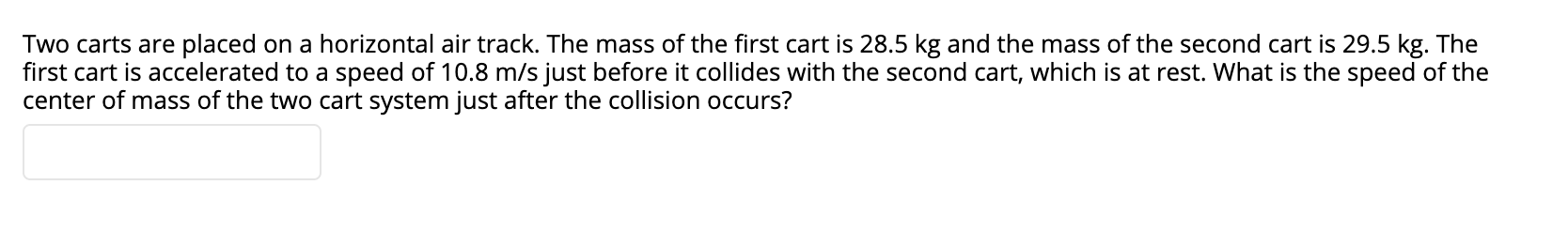 Two carts are placed on a horizontal air track. The mass of the first cart is 28.5 kg and the mass of the second cart is 29.5 kg. The first cart is accelerated to a speed of 10.8 m/s just before it collides with the second cart, which is at rest. What is the speed of the center of mass of the two cart system just after the collision occurs?